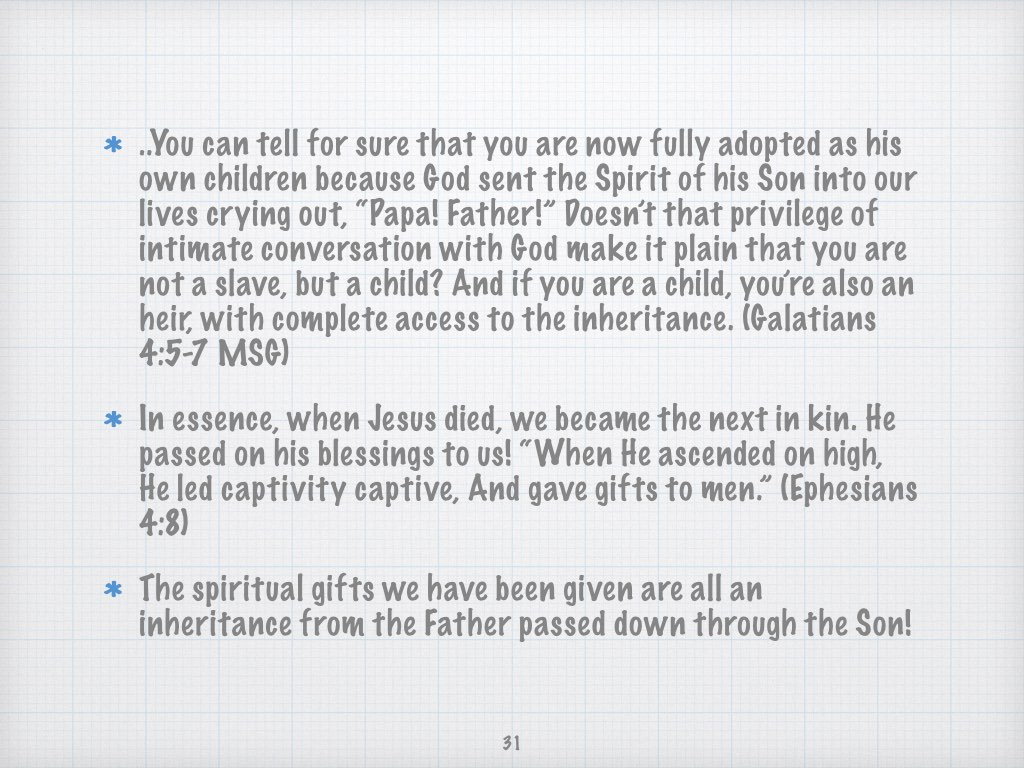 * ..You can tell for sure that you are now fully adopted as his own children because God sent the Spirit of his Son into our lives crying out, "Papa! Father!" Doesn't that privilege of intimate conversation with God make it plain that you are not a slave, but a child? And if you are a child, you're also an heir, with complete access to the inheritance. (Galatians 4:5-7 MSG)

* In essence, when Jesus died, we became the next in kin. He passed on his blessings to us! "When He ascended on high, He led captivity captive, And gave gifts to men." (Ephesians 4:8)

* The spiritual gifts we have been given are all an inheritance from the Father passed down through the Son!

31